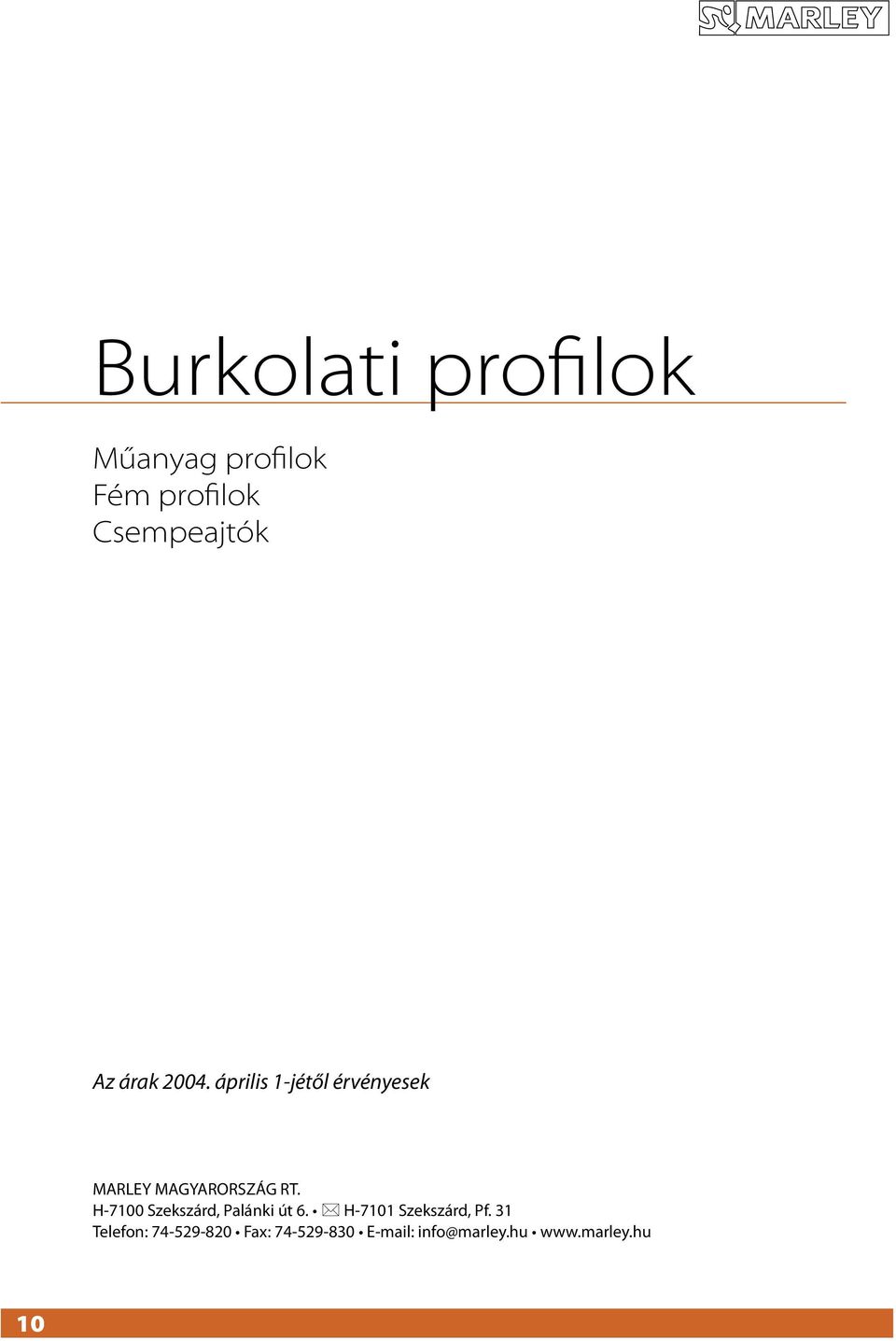 MARLEY

Burkolati profilok

Műanyag profilok
Fém profilok
Csempeajtók

Az árak 2004. április 1-jétől érvényesek

MARLEY MAGYARORSZÁG RT.
H-7100 Szekszárd, Palánki út 6. • H-7101 Szekszárd, Pf. 31
Telefon: 74-529-820 • Fax: 74-529-830 • E-mail: info@marley.hu • www.marley.hu

10